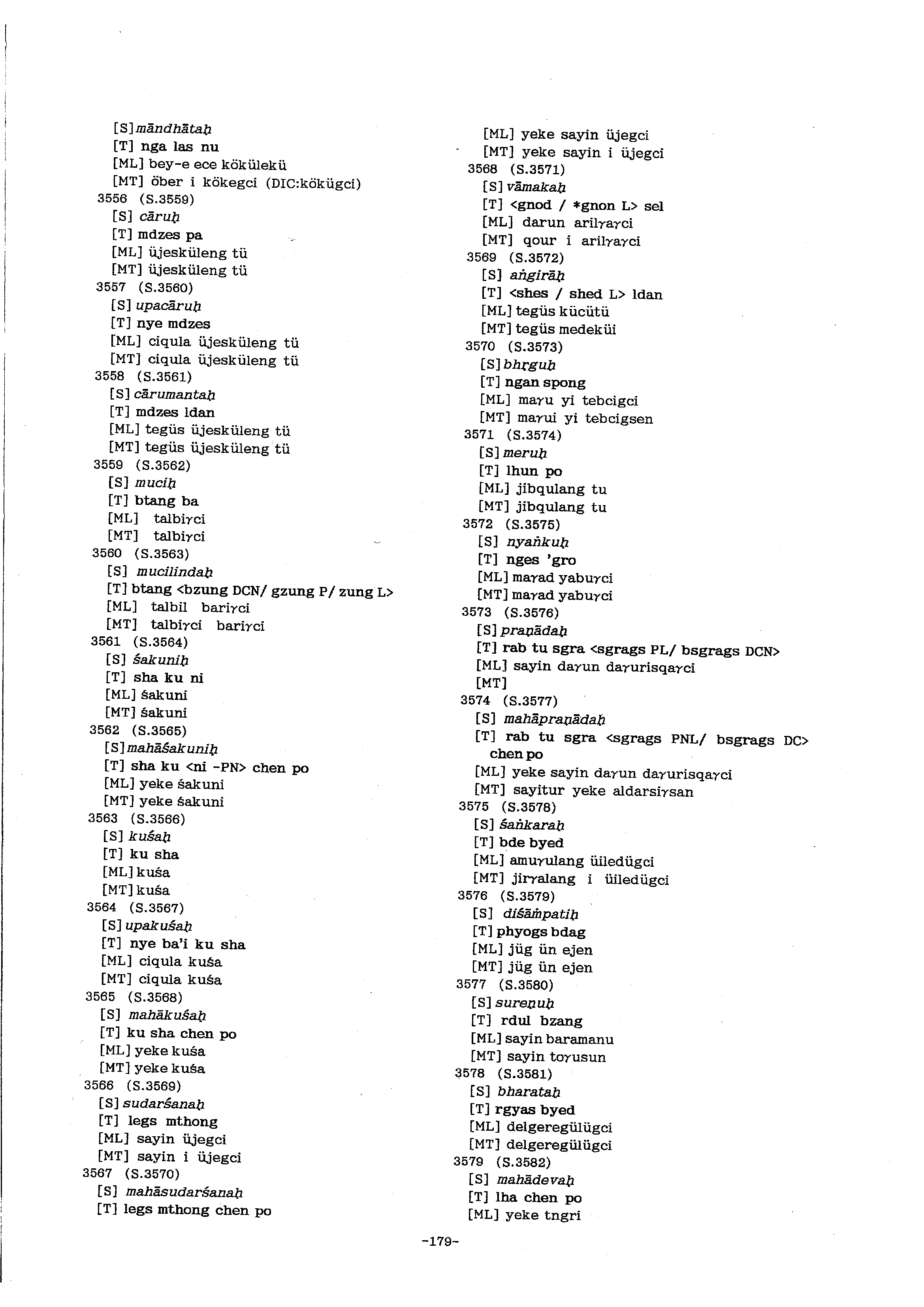 [S] māndhātaḥ
[T] nga las nu
[ML] bey-e ece kökülekü
[MT] öber i kökegci (DIC:kökügci)
3556 (S.3559)
[S] cāruḥ
[T] mdzes pa
[ML] üjesküleng tü
[MT] üjesküleng tü
3557 (S.3560)
[S] upacāruḥ
[T] nye mdzes
[ML] ciqula üjesküleng tü
[MT] ciqula üjesküleng tü
3558 (S.3561)
[S] cārumantaḥ
[T] mdzes ldan
[ML] tegüs üjesküleng tü
[MT] tegüs üjesküleng tü
3559 (S.3562)
[S] muciḥ
[T] btang ba
[ML] talbiγci
[MT] talbiγci
3560 (S.3563)
[S] mucilindaḥ
[T] btang <bzung DCN/ gzung P/ zung L>
[ML] talbil bariγci
[MT] talbiγci bariγci
3561 (S.3564)
[S] śakuniḥ
[T] sha ku ni
[ML] śakuni
[MT] śakuni
3562 (S.3565)
[S] mahāśakuniḥ
[T] sha ku <ni -PN> chen po
[ML] yeke śakuni
[MT] yeke śakuni
3563 (S.3566)
[S] kuśaḥ
[T] ku sha
[ML] kuśa
[MT] kuśa
3564 (S.3567)
[S] upakuśaḥ
[T] nye ba'i ku sha
[ML] ciqula kuśa
[MT] ciqula kuśa
3565 (S.3568)
[S] mahākuśaḥ
[T] ku sha chen po
[ML] yeke kuśa
[MT] yeke kuśa
3566 (S.3569)
[S] sudarśanaḥ
[T] legs mthong
[ML] sayin üjegci
[MT] sayin i üjegci
3567 (S.3570)
[S] mahāsudarśanaḥ
[T] legs mthong chen po

[ML] yeke sayin üjegci
[MT] yeke sayin i üjegci
3568 (S.3571)
[S] vāmakaḥ
[T] <gnod / *gnon L> sel
[ML] darun arilγaγci
[MT] qour i arilγaγci
3569 (S.3572)
[S] aṅgirāḥ
[T] <shes / shed L> ldan
[ML] tegüs kücütü
[MT] tegüs medeküi
3570 (S.3573)
[S] bhṛguḥ
[T] ngan spong
[ML] maγu yi tebcigci
[MT] maγui yi tebcigsen
3571 (S.3574)
[S] meruḥ
[T] lhun po
[ML] jibqulang tu
[MT] jibqulang tu
3572 (S.3575)
[S] nyaṅkuḥ
[T] nges 'gro
[ML] maγad yabuγci
[MT] maγad yabuγci
3573 (S.3576)
[S] praṇādaḥ
[T] rab tu sgra <sgrags PL/ bsgrags DCN>
[ML] sayin daγun daγurisqaγci
[MT]
3574 (S.3577)
[S] mahāpraṇādaḥ
[T] rab tu sgra <sgrags PNL/ bsgrags DC> chen po
[ML] yeke sayin daγun daγurisqaγci
[MT] sayitur yeke aldarsiγsan
3575 (S.3578)
[S] śaṅkaraḥ
[T] bde byed
[ML] amuγulang üiledügci
[MT] jirγalang i üiledügci
3576 (S.3579)
[S] diśāṁpatiḥ
[T] phyogs bdag
[ML] jüg ün ejen
[MT] jüg ün ejen
3577 (S.3580)
[S] sureṇuḥ
[T] rdul bzang
[ML] sayin baramanu
[MT] sayin toγusun
3578 (S.3581)
[S] bharataḥ
[T] rgyas byed
[ML] delgeregülügci
[MT] delgeregülügci
3579 (S.3582)
[S] mahādevaḥ
[T] lha chen po
[ML] yeke tngri

-179-